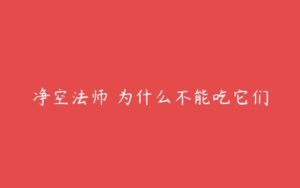 净空法师 为什么不能吃它们